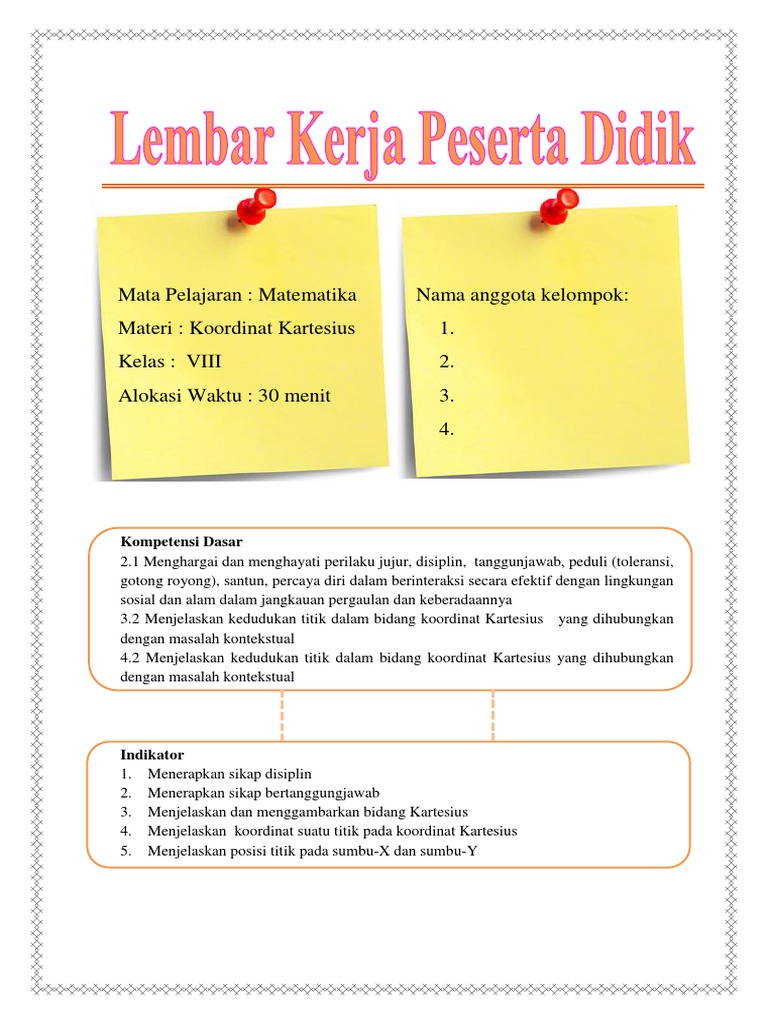 Lembar Kerja Peserta Didik

Mata Pelajaran : Matematika
Materi : Koordinat Kartesius
Kelas : VIII
Alokasi Waktu : 30 menit

Nama anggota kelompok:
1.
2.
3.
4.

Kompetensi Dasar
2.1 Menghargai dan menghayati perilaku jujur, disiplin, tanggunjawab, peduli (toleransi, gotong royong), santun, percaya diri dalam berinteraksi secara efektif dengan lingkungan sosial dan alam dalam jangkauan pergaulan dan keberadaannya
3.2 Menjelaskan kedudukan titik dalam bidang koordinat Kartesius yang dihubungkan dengan masalah kontekstual
4.2 Menjelaskan kedudukan titik dalam bidang koordinat Kartesius yang dihubungkan dengan masalah kontekstual

Indikator
1. Menerapkan sikap disiplin
2. Menerapkan sikap bertanggungjawab
3. Menjelaskan dan menggambarkan bidang Kartesius
4. Menjelaskan koordinat suatu titik pada koordinat Kartesius
5. Menjelaskan posisi titik pada sumbu-X dan sumbu-Y